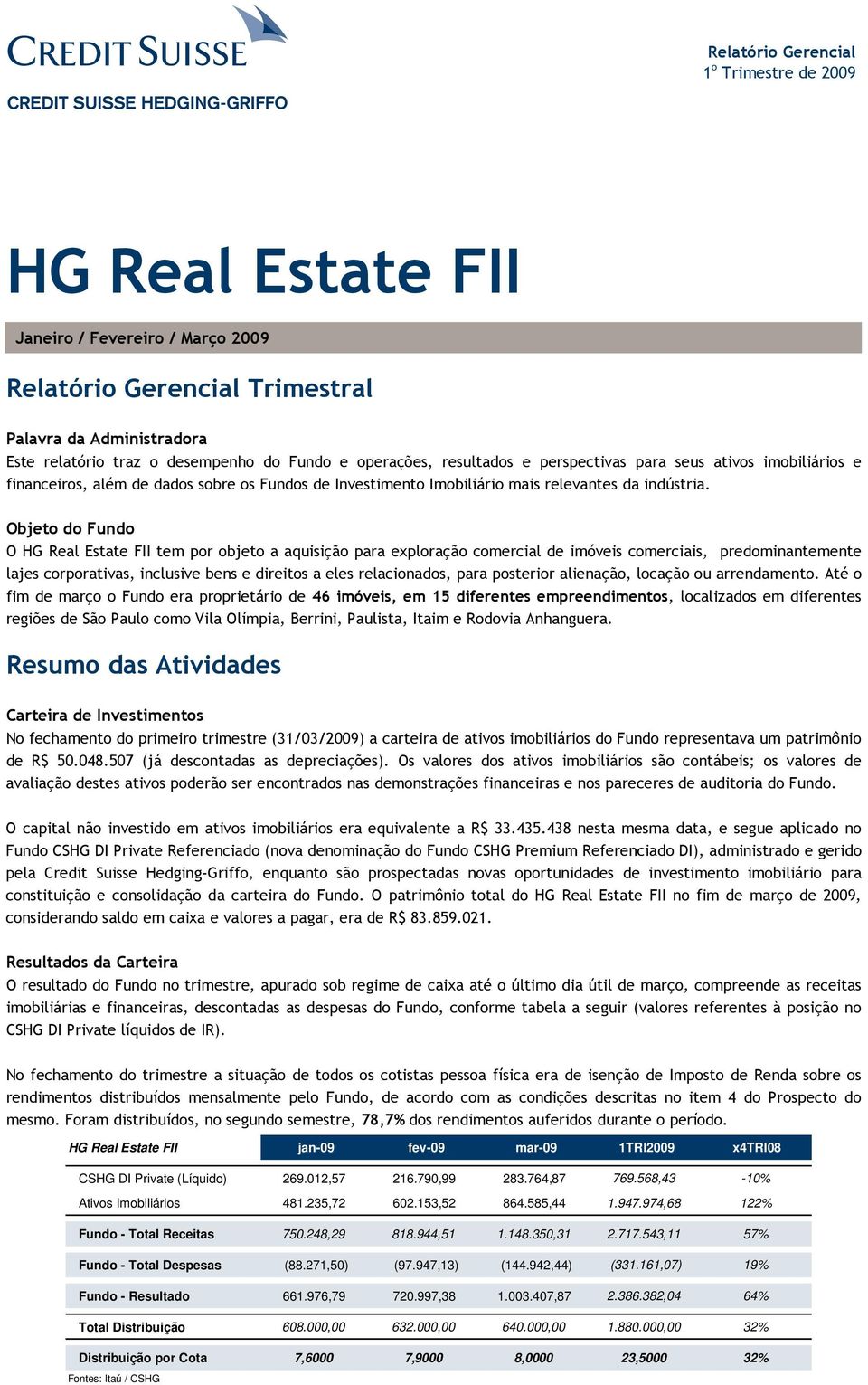 CREDIT SUISSE
CREDIT SUISSE HEDGING-GRIFFO

Relatório Gerencial
1º Trimestre de 2009

HG Real Estate FII

Janeiro / Fevereiro / Março 2009

Relatório Gerencial Trimestral

Palavra da Administradora
Este relatório traz o desempenho do Fundo e operações, resultados e perspectivas para seus ativos imobiliários e financeiros, além de dados sobre os Fundos de Investimento Imobiliário mais relevantes da indústria.

Objeto do Fundo
O HG Real Estate FII tem por objeto a aquisição para exploração comercial de imóveis comerciais, predominantemente lajes corporativas, inclusive bens e direitos a eles relacionados, para posterior alienação, locação ou arrendamento. Até o fim de março o Fundo era proprietário de 46 imóveis, em 15 diferentes empreendimentos, localizados em diferentes regiões de São Paulo como Vila Olímpia, Berrini, Paulista, Itaim e Rodovia Anhanguera.

Resumo das Atividades

Carteira de Investimentos
No fechamento do primeiro trimestre (31/03/2009) a carteira de ativos imobiliários do Fundo representava um patrimônio de R$ 50.048.507 (já descontadas as depreciações). Os valores dos ativos imobiliários são contábeis; os valores de avaliação destes ativos poderão ser encontrados nas demonstrações financeiras e nos pareceres de auditoria do Fundo.

O capital não investido em ativos imobiliários era equivalente a R$ 33.435.438 nesta mesma data, e segue aplicado no Fundo CSHG DI Private Referenciado (nova denominação do Fundo CSHG Premium Referenciado DI), administrado e gerido pela Credit Suisse Hedging-Griffo, enquanto são prospectadas novas oportunidades de investimento imobiliário para constituição e consolidação da carteira do Fundo. O patrimônio total do HG Real Estate FII no fim de março de 2009, considerando saldo em caixa e valores a pagar, era de R$ 83.859.021.

Resultados da Carteira
O resultado do Fundo no trimestre, apurado sob regime de caixa até o último dia útil de março, compreende as receitas imobiliárias e financeiras, descontadas as despesas do Fundo, conforme tabela a seguir (valores referentes à posição no CSHG DI Private líquidos de IR).

No fechamento do trimestre a situação de todos os cotistas pessoa física era de isenção de Imposto de Renda sobre os rendimentos distribuídos mensalmente pelo Fundo, de acordo com as condições descritas no item 4 do Prospecto do mesmo. Foram distribuídos, no segundo semestre, 78,7% dos rendimentos auferidos durante o período.

| HG Real Estate FII | jan-09 | fev-09 | mar-09 | 1TRI2009 | x4TRI08 |
|---|---|---|---|---|---|
| CSHG DI Private (Líquido) | 269.012,57 | 216.790,99 | 283.764,87 | 769.568,43 | -10% |
| Ativos Imobiliários | 481.235,72 | 602.153,52 | 864.585,44 | 1.947.974,68 | 122% |
| Fundo - Total Receitas | 750.248,29 | 818.944,51 | 1.148.350,31 | 2.717.543,11 | 57% |
| Fundo - Total Despesas | (88.271,50) | (97.947,13) | (144.942,44) | (331.161,07) | 19% |
| Fundo - Resultado | 661.976,79 | 720.997,38 | 1.003.407,87 | 2.386.382,04 | 64% |
| Total Distribuição | 608.000,00 | 632.000,00 | 640.000,00 | 1.880.000,00 | 32% |
| Distribuição por Cota | 7,6000 | 7,9000 | 8,0000 | 23,5000 | 32% |

Fontes: Itaú / CSHG